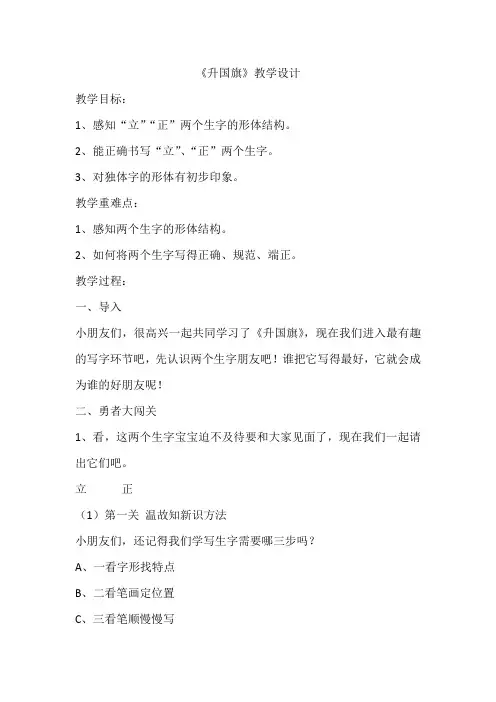 《升国旗》教学设计

教学目标：

1、感知“立”“正”两个生字的形体结构。

2、能正确书写“立”、“正”两个生字。

3、对独体字的形体有初步印象。

教学重难点：

1、感知两个生字的形体结构。

2、如何将两个生字写得正确、规范、端正。

教学过程：

一、导入

小朋友们，很高兴一起共同学习了《升国旗》，现在我们进入最有趣的写字环节吧，先认识两个生字朋友吧！谁把它写得最好，它就会成为谁的好朋友呢！

二、勇者大闯关

1、看，这两个生字宝宝迫不及待要和大家见面了，现在我们一起请出它们吧。

立　　正

（1）第一关 温故知新识方法

小朋友们，还记得我们学写生字需要哪三步吗？

A、一看字形找特点

B、二看笔画定位置

C、三看笔顺慢慢写